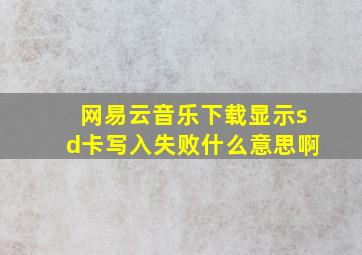 网易云音乐下载显示sd卡写入失败什么意思啊